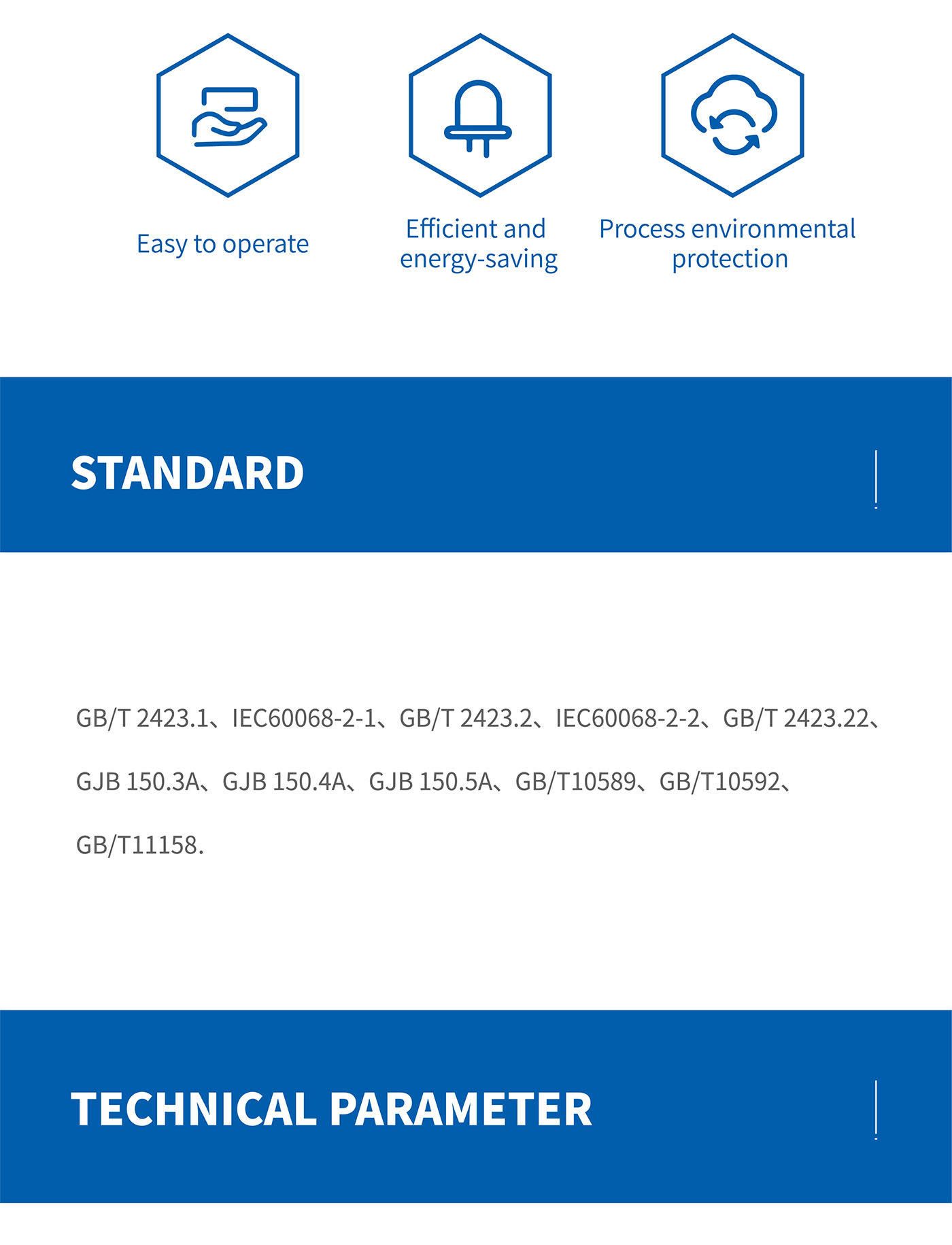 Easy to operate

Efficient and energy-saving

Process environmental protection

STANDARD

GB/T 2423.1、IEC60068-2-1、GB/T 2423.2、IEC60068-2-2、GB/T 2423.22、GJB 150.3A、GJB 150.4A、GJB 150.5A、GB/T10589、GB/T10592、GB/T11158.

TECHNICAL PARAMETER